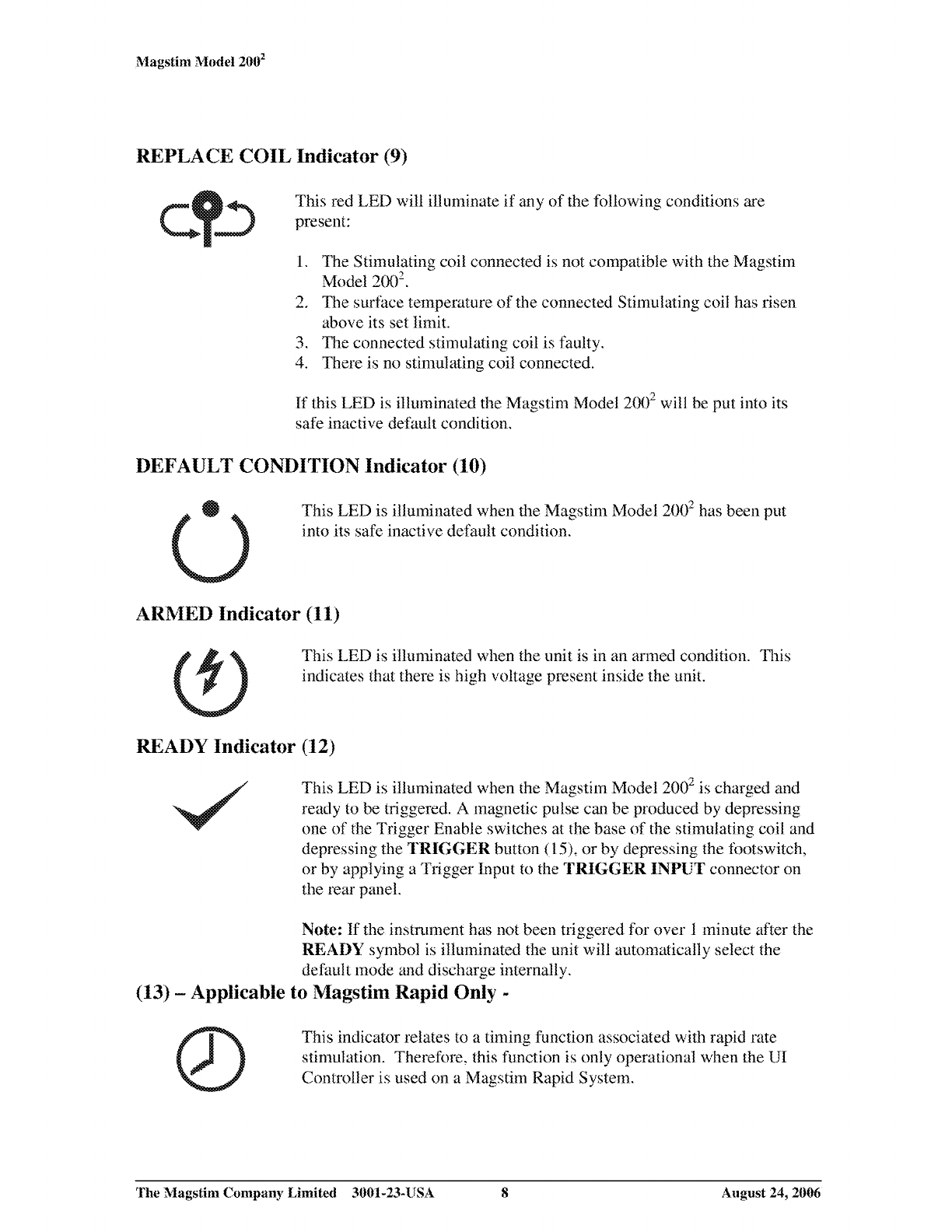 Magstim Model $200^2$

REPLACE COIL Indicator (9)

This red LED will illuminate if any of the following conditions are present:

1. The Stimulating coil connected is not compatible with the Magstim Model $200^2$.
2. The surface temperature of the connected Stimulating coil has risen above its set limit.
3. The connected stimulating coil is faulty.
4. There is no stimulating coil connected.

If this LED is illuminated the Magstim Model $200^2$ will be put into its safe inactive default condition.

DEFAULT CONDITION Indicator (10)

This LED is illuminated when the Magstim Model $200^2$ has been put into its safe inactive default condition.

ARMED Indicator (11)

This LED is illuminated when the unit is in an armed condition. This indicates that there is high voltage present inside the unit.

READY Indicator (12)

This LED is illuminated when the Magstim Model $200^2$ is charged and ready to be triggered. A magnetic pulse can be produced by depressing one of the Trigger Enable switches at the base of the stimulating coil and depressing the TRIGGER button (15), or by depressing the footswitch, or by applying a Trigger Input to the TRIGGER INPUT connector on the rear panel.

Note: If the instrument has not been triggered for over 1 minute after the READY symbol is illuminated the unit will automatically select the default mode and discharge internally.

(13) – Applicable to Magstim Rapid Only -

This indicator relates to a timing function associated with rapid rate stimulation. Therefore, this function is only operational when the UI Controller is used on a Magstim Rapid System.

The Magstim Company Limited 3001-23-USA 8 August 24, 2006